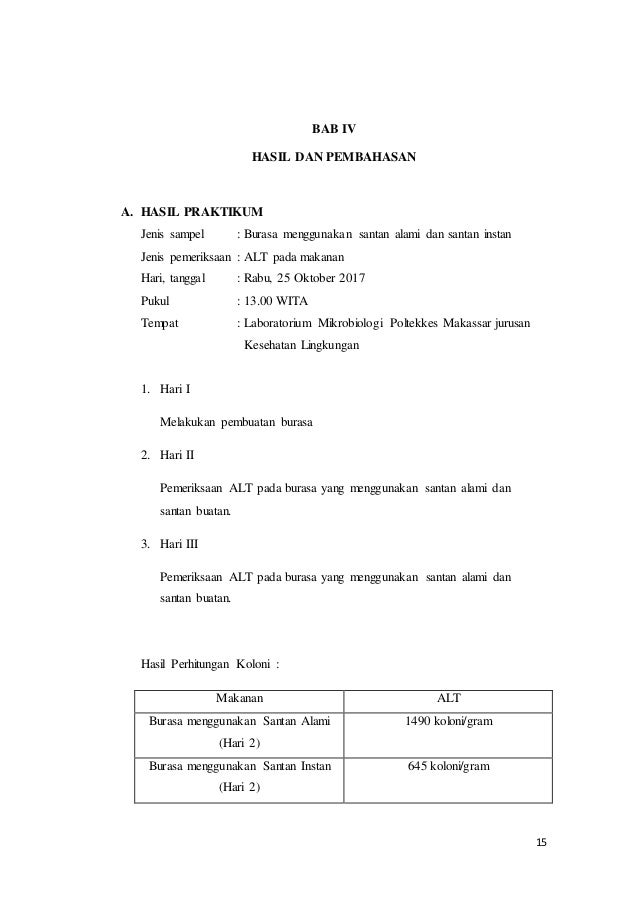 BAB IV

HASIL DAN PEMBAHASAN

A. HASIL PRAKTIKUM

Jenis sampel : Burasa menggunakan santan alami dan santan instan

Jenis pemeriksaan : ALT pada makanan

Hari, tanggal : Rabu, 25 Oktober 2017

Pukul : 13.00 WITA

Tempat : Laboratorium Mikrobiologi Poltekkes Makassar jurusan Kesehatan Lingkungan

1. Hari I

Melakukan pembuatan burasa

2. Hari II

Pemeriksaan ALT pada burasa yang menggunakan santan alami dan santan buatan.

3. Hari III

Pemeriksaan ALT pada burasa yang menggunakan santan alami dan santan buatan.

Hasil Perhitungan Koloni :

| Makanan | ALT |
|---|---|
| Burasa menggunakan Santan Alami (Hari 2) | 1490 koloni/gram |
| Burasa menggunakan Santan Instan (Hari 2) | 645 koloni/gram |

15